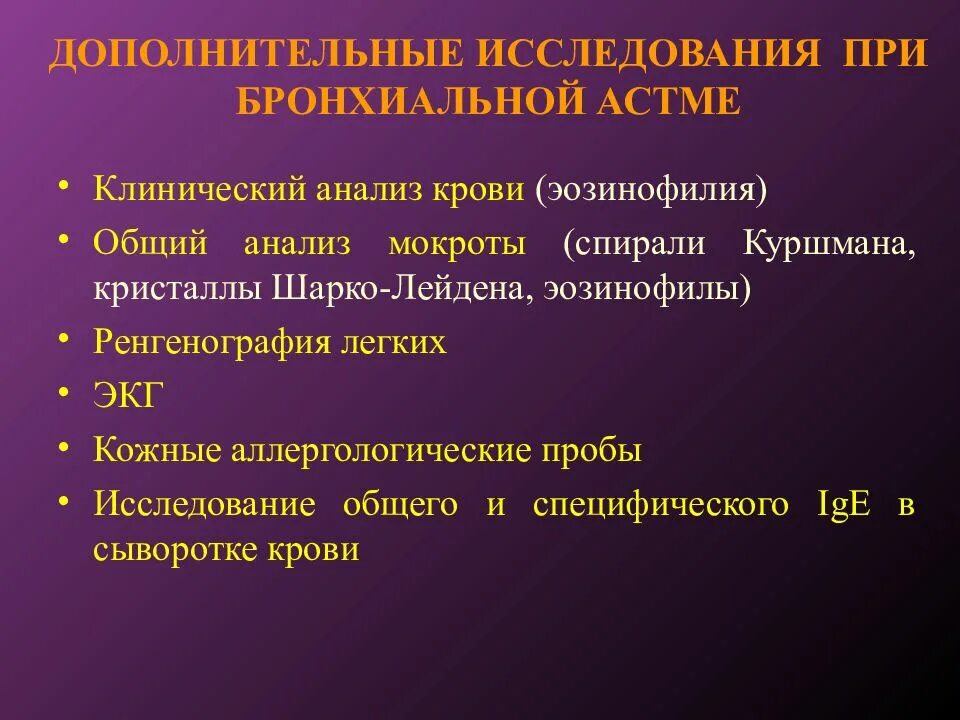 ДОПОЛНИТЕЛЬНЫЕ ИССЛЕДОВАНИЯ ПРИ БРОНХИАЛЬНОЙ АСТМЕ

• Клинический анализ крови (эозинофилия)
• Общий анализ мокроты (спирали Куршмана, кристаллы Шарко-Лейдена, эозинофилы)
• Ренгенография легких
• ЭКГ
• Кожные аллергологические пробы
• Исследование общего и специфического IgE в сыворотке крови